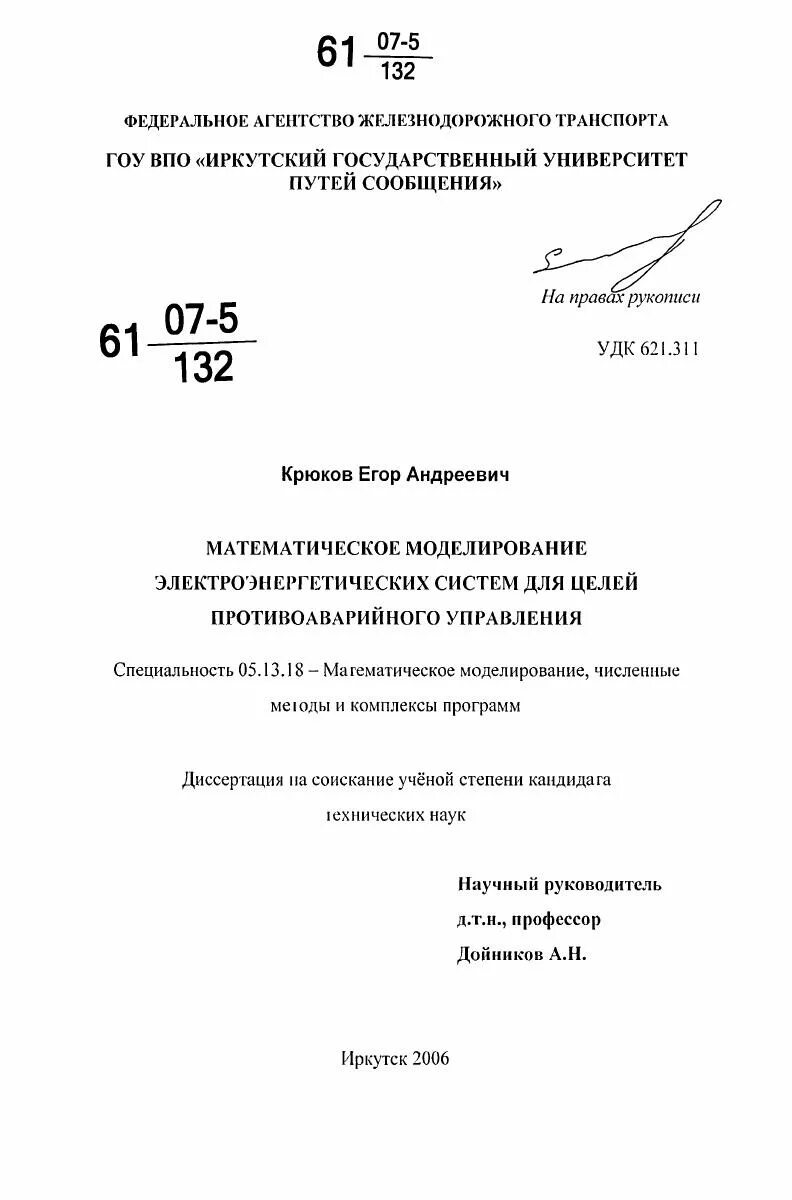 61 $\frac{07-5}{132}$

ФЕДЕРАЛЬНОЕ АГЕНТСТВО ЖЕЛЕЗНОДОРОЖНОГО ТРАНСПОРТА

ГОУ ВПО «ИРКУТСКИЙ ГОСУДАРСТВЕННЫЙ УНИВЕРСИТЕТ ПУТЕЙ СООБЩЕНИЯ»

На правах рукописи

61 $\frac{07-5}{132}$

УДК 621.311

Крюков Егор Андреевич

МАТЕМАТИЧЕСКОЕ МОДЕЛИРОВАНИЕ ЭЛЕКТРОЭНЕРГЕТИЧЕСКИХ СИСТЕМ ДЛЯ ЦЕЛЕЙ ПРОТИВОАВАРИЙНОГО УПРАВЛЕНИЯ

Специальность 05.13.18 – Математическое моделирование, численные методы и комплексы программ

Диссертация на соискание учёной степени кандидата технических наук

Научный руководитель
д.т.н., профессор
Дойников А.Н.

Иркутск 2006